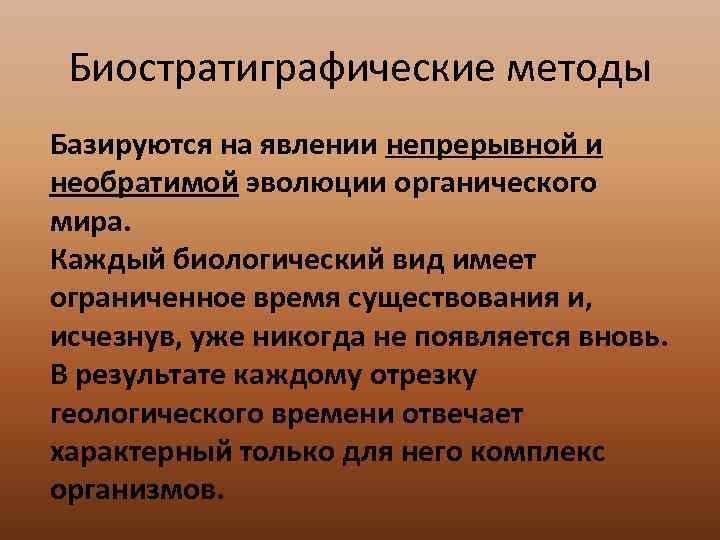 Биостратиграфические методы

Базируются на явлении непрерывной и необратимой эволюции органического мира.
Каждый биологический вид имеет ограниченное время существования и, исчезнув, уже никогда не появляется вновь.
В результате каждому отрезку геологического времени отвечает характерный только для него комплекс организмов.